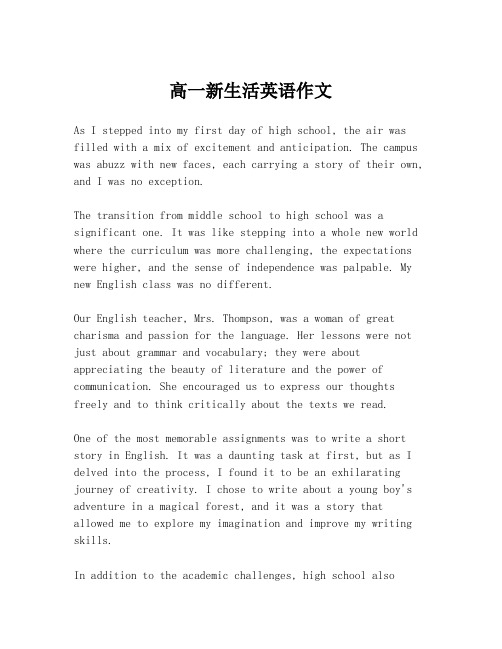 高一新生活英语作文

As I stepped into my first day of high school, the air was filled with a mix of excitement and anticipation. The campus was abuzz with new faces, each carrying a story of their own, and I was no exception.

The transition from middle school to high school was a significant one. It was like stepping into a whole new world where the curriculum was more challenging, the expectations were higher, and the sense of independence was palpable. My new English class was no different.

Our English teacher, Mrs. Thompson, was a woman of great charisma and passion for the language. Her lessons were not just about grammar and vocabulary; they were about appreciating the beauty of literature and the power of communication. She encouraged us to express our thoughts freely and to think critically about the texts we read.

One of the most memorable assignments was to write a short story in English. It was a daunting task at first, but as I delved into the process, I found it to be an exhilarating journey of creativity. I chose to write about a young boy's adventure in a magical forest, and it was a story that allowed me to explore my imagination and improve my writing skills.

In addition to the academic challenges, high school also